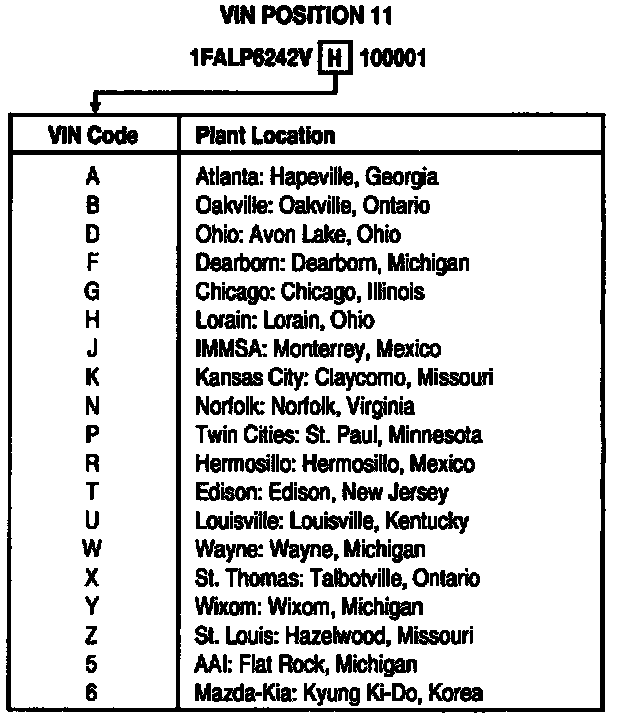 VIN POSITION 11

1FALP6242V H 100001

| VIN Code | Plant Location |
|---|---|
| A | Atlanta: Hapeville, Georgia |
| B | Oakville: Oakville, Ontario |
| D | Ohio: Avon Lake, Ohio |
| F | Dearborn: Dearborn, Michigan |
| G | Chicago: Chicago, Illinois |
| H | Lorain: Lorain, Ohio |
| J | IMMSA: Monterrey, Mexico |
| K | Kansas City: Claycomo, Missouri |
| N | Norfolk: Norfolk, Virginia |
| P | Twin Cities: St. Paul, Minnesota |
| R | Hermosillo: Hermosillo, Mexico |
| T | Edison: Edison, New Jersey |
| U | Louisville: Louisville, Kentucky |
| W | Wayne: Wayne, Michigan |
| X | St. Thomas: Talbotville, Ontario |
| Y | Wixom: Wixom, Michigan |
| Z | St. Louis: Hazelwood, Missouri |
| 5 | AAI: Flat Rock, Michigan |
| 6 | Mazda-Kia: Kyung Ki-Do, Korea |